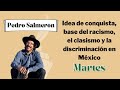 Pedro Salmeron

Idea de conquista, base del racismo, el clasismo y la discriminación en México

Martes